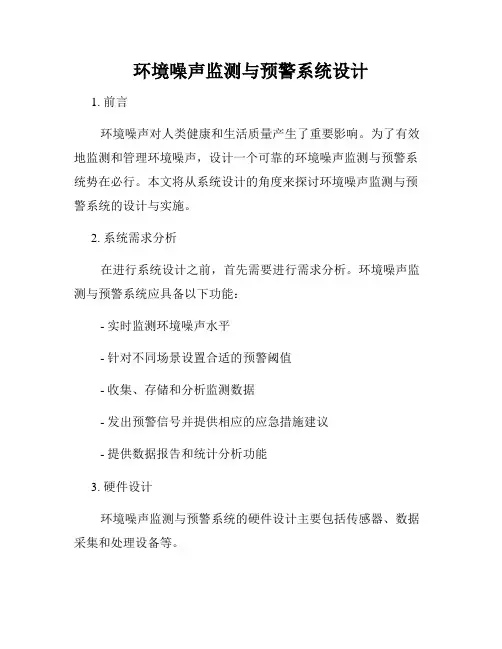 环境噪声监测与预警系统设计

1. 前言

环境噪声对人类健康和生活质量产生了重要影响。为了有效地监测和管理环境噪声，设计一个可靠的环境噪声监测与预警系统势在必行。本文将从系统设计的角度来探讨环境噪声监测与预警系统的设计与实施。

2. 系统需求分析

在进行系统设计之前，首先需要进行需求分析。环境噪声监测与预警系统应具备以下功能：

- 实时监测环境噪声水平

- 针对不同场景设置合适的预警阈值

- 收集、存储和分析监测数据

- 发出预警信号并提供相应的应急措施建议

- 提供数据报告和统计分析功能

3. 硬件设计

环境噪声监测与预警系统的硬件设计主要包括传感器、数据采集和处理设备等。